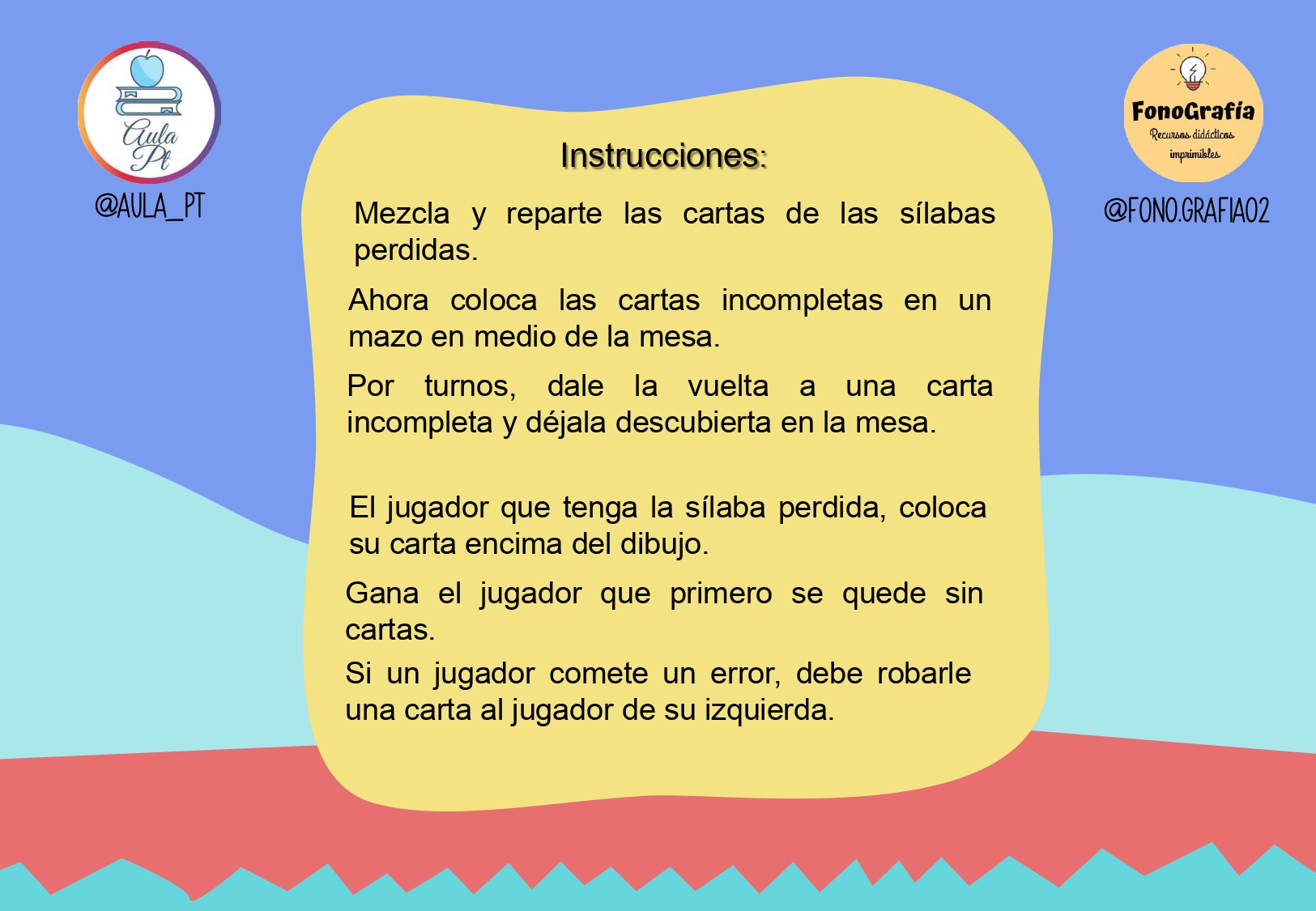 Aula Pt
@AULA_PT

FonoGrafía
Recursos didácticos imprimibles
@FONO.GRAFIA02

Instrucciones:

Mezcla y reparte las cartas de las sílabas perdidas.

Ahora coloca las cartas incompletas en un mazo en medio de la mesa.

Por turnos, dale la vuelta a una carta incompleta y déjala descubierta en la mesa.

El jugador que tenga la sílaba perdida, coloca su carta encima del dibujo.

Gana el jugador que primero se quede sin cartas.

Si un jugador comete un error, debe robarle una carta al jugador de su izquierda.